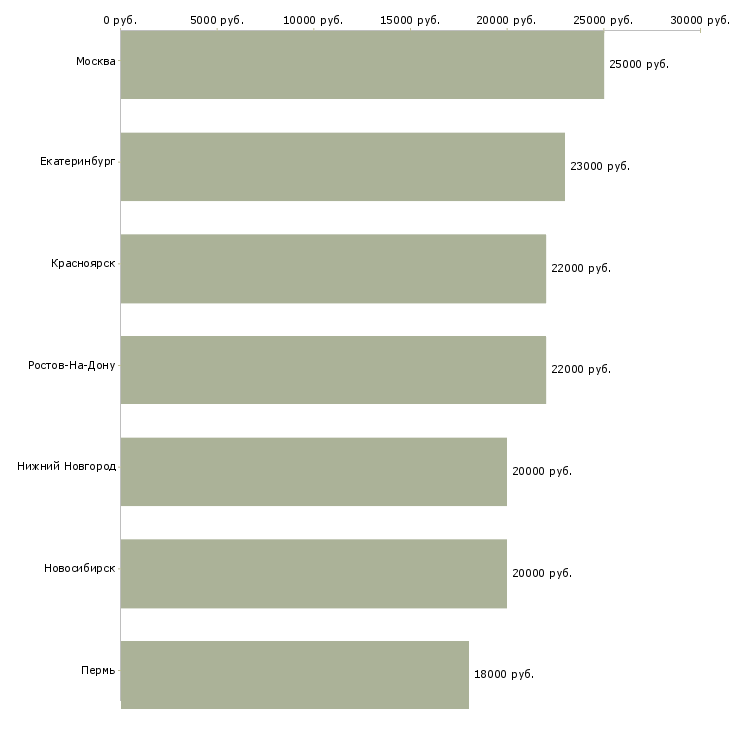 0 руб. 5000 руб. 10000 руб. 15000 руб. 20000 руб. 25000 руб. 30000 руб.

Москва 25000 руб.

Екатеринбург 23000 руб.

Красноярск 22000 руб.

Ростов-На-Дону 22000 руб.

Нижний Новгород 20000 руб.

Новосибирск 20000 руб.

Пермь 18000 руб.